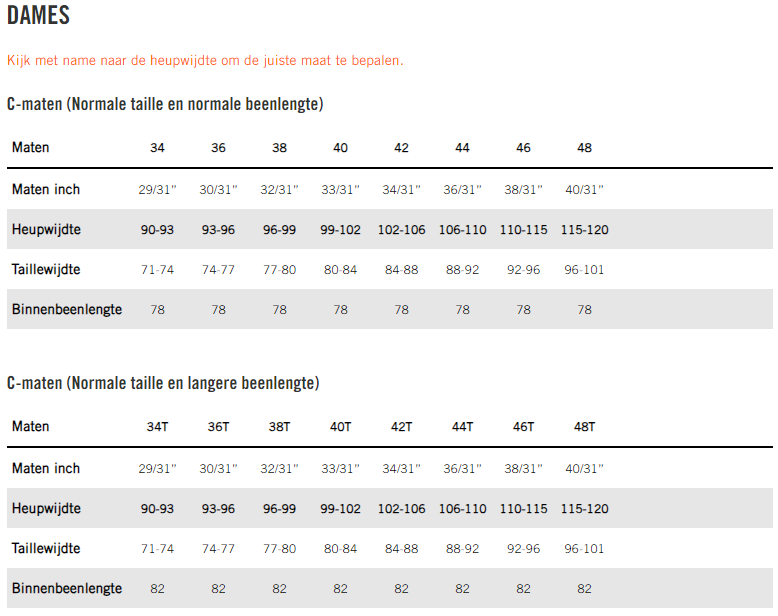 DAMES

Kijk met name naar de heupwijdte om de juiste maat te bepalen.

C-maten (Normale taille en normale beenlengte)

| Maten | 34 | 36 | 38 | 40 | 42 | 44 | 46 | 48 |
|---|---|---|---|---|---|---|---|---|
| Maten inch | 29/31" | 30/31" | 32/31" | 33/31" | 34/31" | 36/31" | 38/31" | 40/31" |
| Heupwijdte | 90-93 | 93-96 | 96-99 | 99-102 | 102-106 | 106-110 | 110-115 | 115-120 |
| Taillewijdte | 71-74 | 74-77 | 77-80 | 80-84 | 84-88 | 88-92 | 92-96 | 96-101 |
| Binnenbeenlengte | 78 | 78 | 78 | 78 | 78 | 78 | 78 | 78 |

C-maten (Normale taille en langere beenlengte)

| Maten | 34T | 36T | 38T | 40T | 42T | 44T | 46T | 48T |
|---|---|---|---|---|---|---|---|---|
| Maten inch | 29/31" | 30/31" | 32/31" | 33/31" | 34/31" | 36/31" | 38/31" | 40/31" |
| Heupwijdte | 90-93 | 93-96 | 96-99 | 99-102 | 102-106 | 106-110 | 110-115 | 115-120 |
| Taillewijdte | 71-74 | 74-77 | 77-80 | 80-84 | 84-88 | 88-92 | 92-96 | 96-101 |
| Binnenbeenlengte | 82 | 82 | 82 | 82 | 82 | 82 | 82 | 82 |